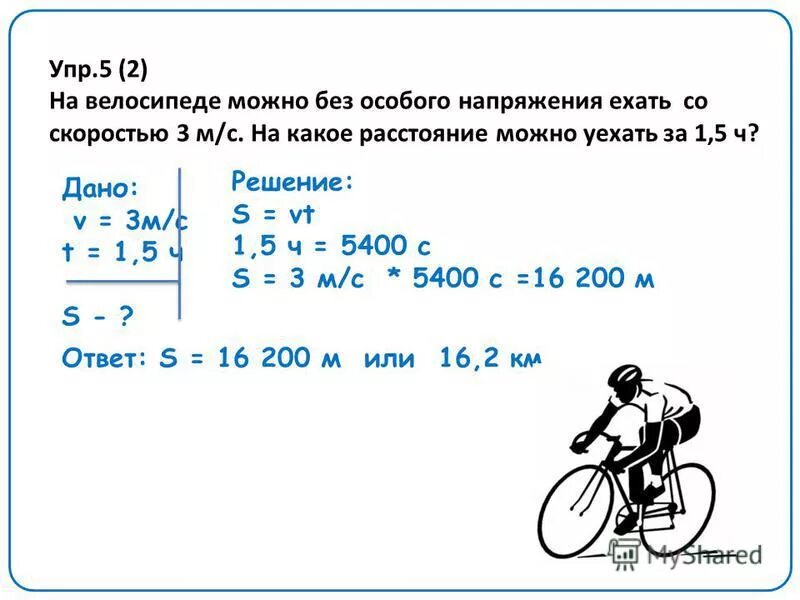 Упр.5 (2)
На велосипеде можно без особого напряжения ехать со скоростью 3 м/с. На какое расстояние можно уехать за 1,5 ч?

Дано:
v = 3м/с
t = 1,5 ч

S - ?

Решение:
S = vt
1,5 ч = 5400 с
S = 3 м/с * 5400 с =16 200 м

Ответ: S = 16 200 м или 16,2 км

MyShared